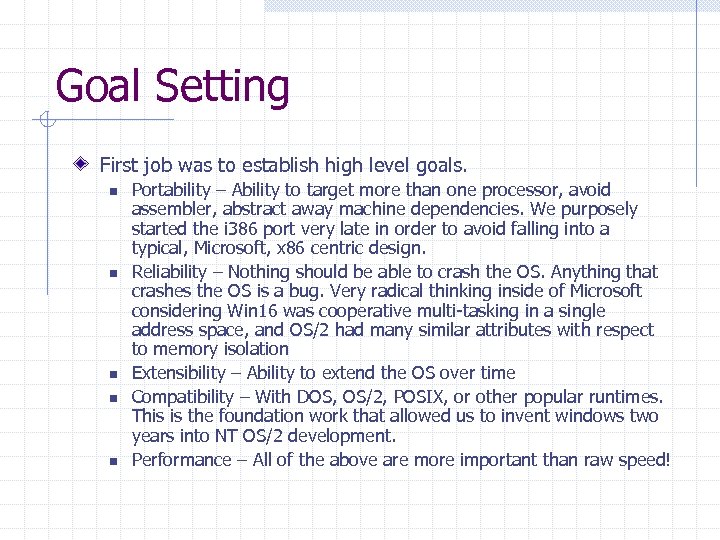 Goal Setting

First job was to establish high level goals.

Portability – Ability to target more than one processor, avoid assembler, abstract away machine dependencies. We purposely started the i386 port very late in order to avoid falling into a typical, Microsoft, x86 centric design.

Reliability – Nothing should be able to crash the OS. Anything that crashes the OS is a bug. Very radical thinking inside of Microsoft considering Win16 was cooperative multi-tasking in a single address space, and OS/2 had many similar attributes with respect to memory isolation

Extensibility – Ability to extend the OS over time

Compatibility – With DOS, OS/2, POSIX, or other popular runtimes. This is the foundation work that allowed us to invent windows two years into NT OS/2 development.

Performance – All of the above are more important than raw speed!